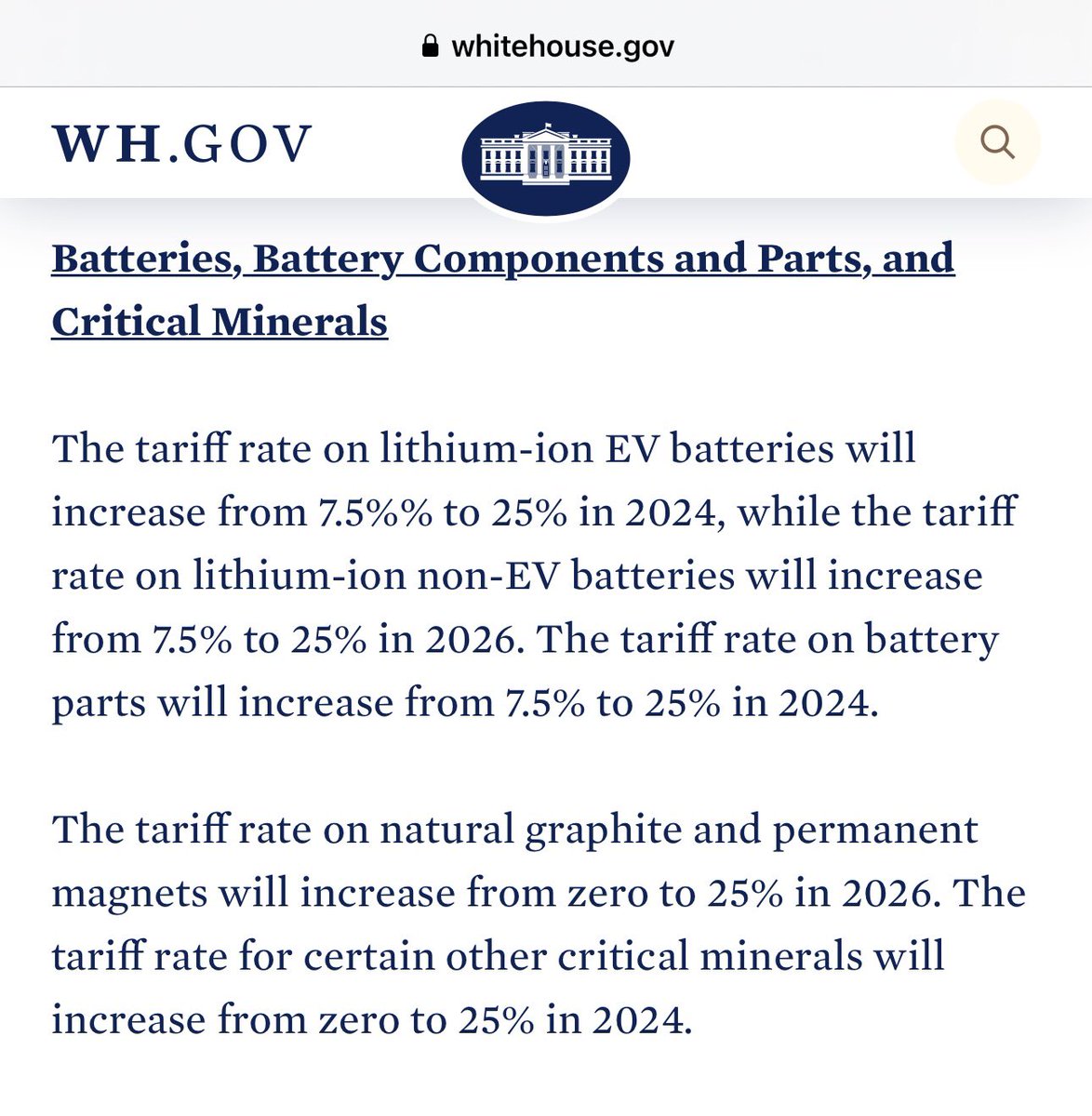 whitehouse.gov

WH.GOV

Batteries, Battery Components and Parts, and Critical Minerals

The tariff rate on lithium-ion EV batteries will increase from 7.5%% to 25% in 2024, while the tariff rate on lithium-ion non-EV batteries will increase from 7.5% to 25% in 2026. The tariff rate on battery parts will increase from 7.5% to 25% in 2024.

The tariff rate on natural graphite and permanent magnets will increase from zero to 25% in 2026. The tariff rate for certain other critical minerals will increase from zero to 25% in 2024.